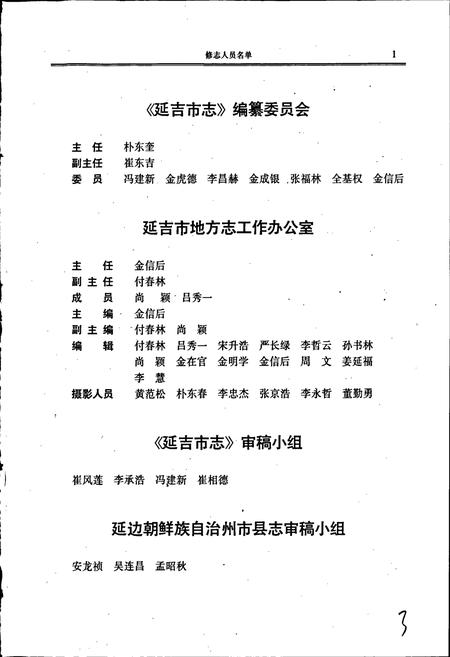 修志人员名单 1

《延吉市志》编纂委员会

主 任 朴东奎
副主任 崔东吉
委 员 冯建新 金虎德 李昌赫 金成银 张福林 全基权 金信后

延吉市地方志工作办公室

主 任 金信后
副主任 付春林
成 员 尚 颖 吕秀一
主 编 金信后
副主编 付春林 尚 颖
编 辑 付春林 吕秀一 宋升浩 严长绿 李哲云 孙书林 尚 颖 金在官 金明学 金信后 周 文 姜延福 李 慧
摄影人员 黄范松 朴东春 李忠杰 张京浩 李永哲 董勤勇

《延吉市志》审稿小组

崔凤莲 李承浩 冯建新 崔相德

延边朝鲜族自治州市县志审稿小组

安龙祯 吴连昌 孟昭秋

3